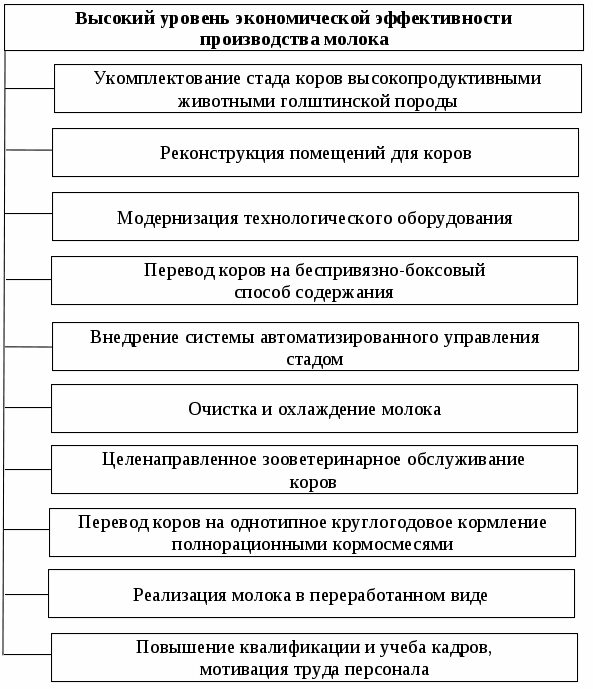 Высокий уровень экономической эффективности производства молока

Укомплектование стада коров высокопродуктивными животными голштинской породы

Реконструкция помещений для коров

Модернизация технологического оборудования

Перевод коров на беспривязно-боксовый способ содержания

Внедрение системы автоматизированного управления стадом

Очистка и охлаждение молока

Целенаправленное зооветеринарное обслуживание коров

Перевод коров на однотипное круглогодовое кормление полнорационными кормосмесями

Реализация молока в переработанном виде

Повышение квалификации и учеба кадров, мотивация труда персонала